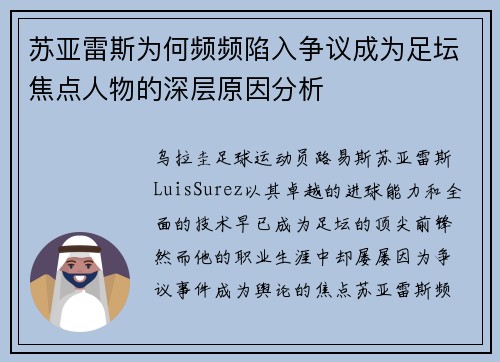 苏亚雷斯为何频频陷入争议成为足坛焦点人物的深层原因分析

乌拉圭足球运动员路易斯苏亚雷斯LuisSurez以其卓越的进球能力和全面的技术早已成为足坛的顶尖前锋然而他的职业生涯中却屡屡因为争议事件成为舆论的焦点苏亚雷斯频